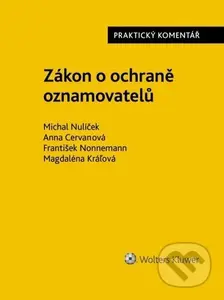 PRAKTICKÝ KOMENTÁŘ

Zákon o ochraně oznamovatelů

Michal Nulíček
Anna Cervanová
František Nonnemann
Magdaléna Kráľová

Wolters Kluwer